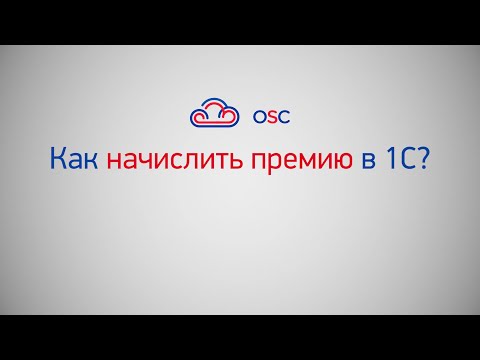 OSC

Как начислить премию в 1С?